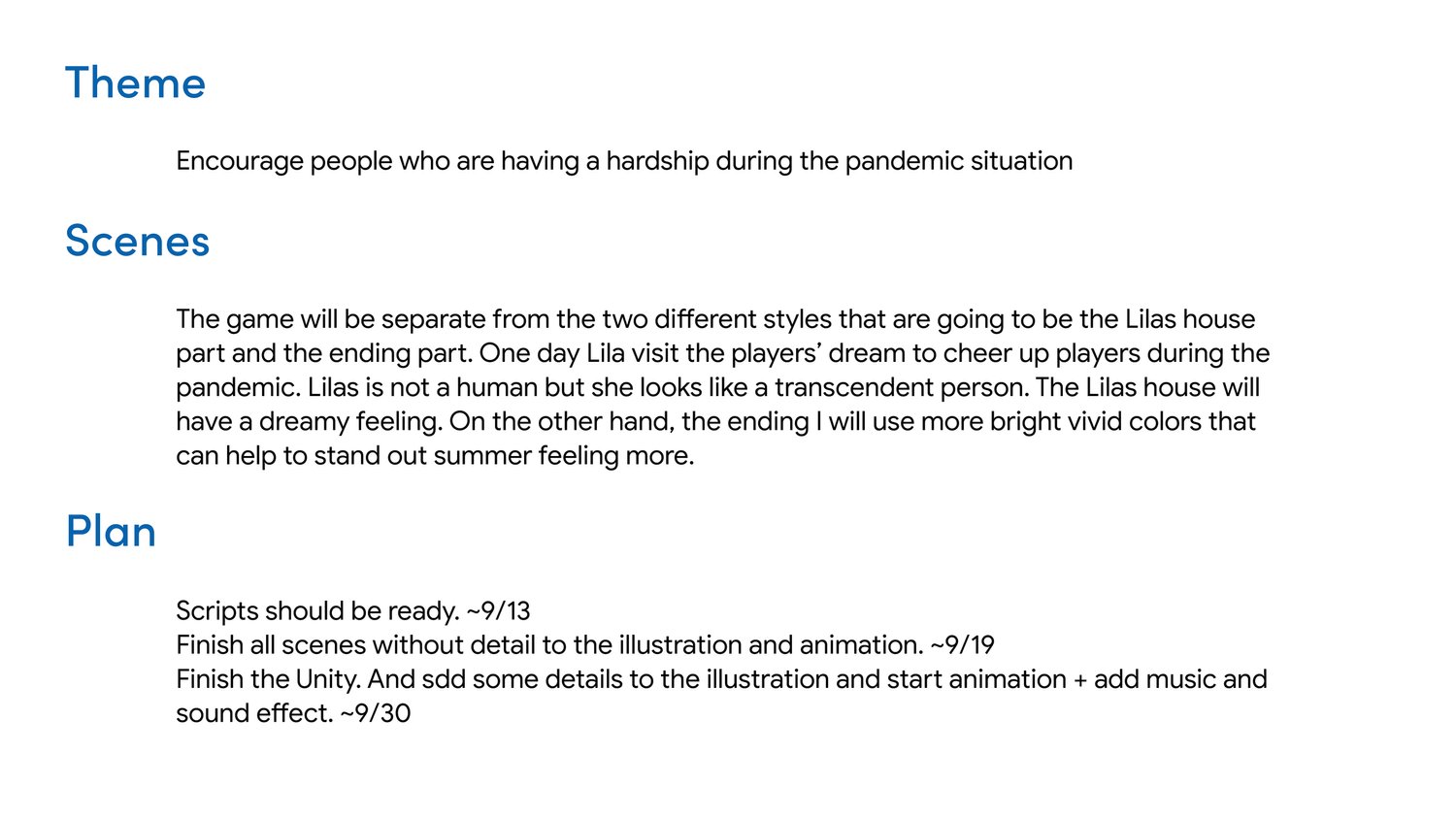 Theme

Encourage people who are having a hardship during the pandemic situation

Scenes

The game will be separate from the two different styles that are going to be the Lilas house part and the ending part. One day Lila visit the players' dream to cheer up players during the pandemic. Lilas is not a human but she looks like a transcendent person. The Lilas house will have a dreamy feeling. On the other hand, the ending I will use more bright vivid colors that can help to stand out summer feeling more.

Plan

Scripts should be ready. ~9/13
Finish all scenes without detail to the illustration and animation. ~9/19
Finish the Unity. And sdd some details to the illustration and start animation + add music and sound effect. ~9/30